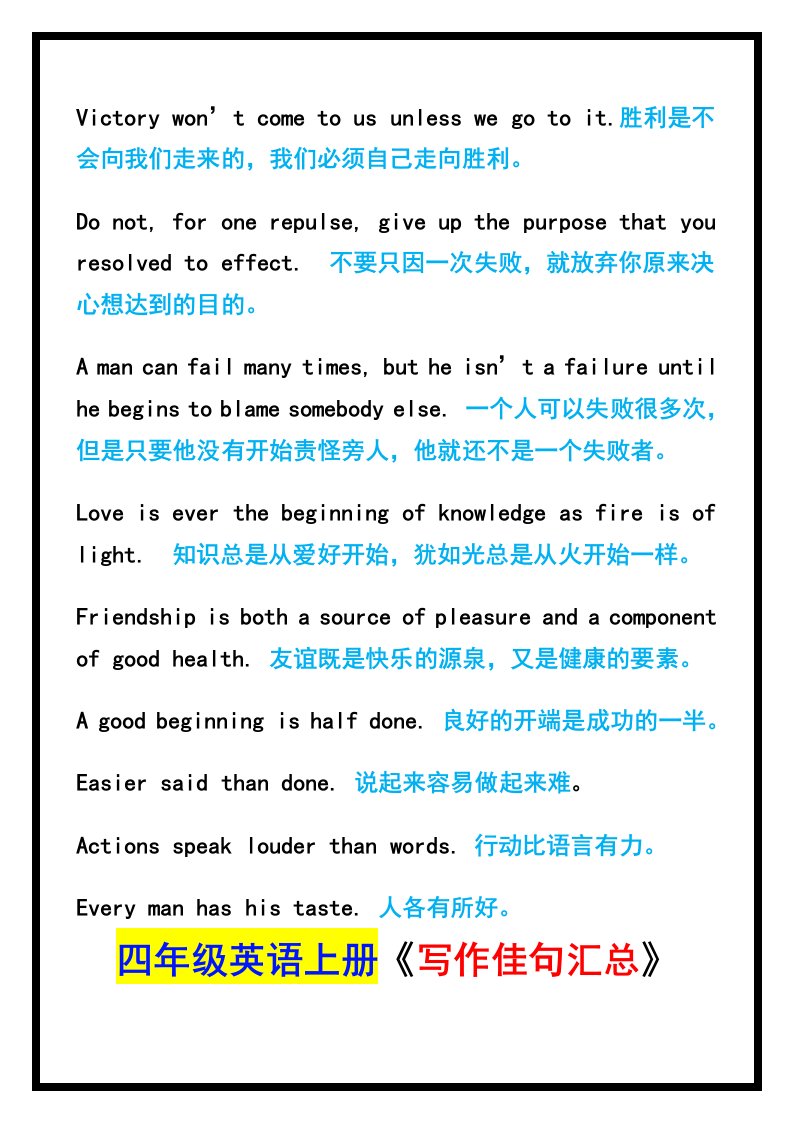 Victory won't come to us unless we go to it.胜利是不会向我们走来的，我们必须自己走向胜利。

Do not, for one repulse, give up the purpose that you resolved to effect. 不要只因一次失败，就放弃你原来决心想达到的目的。

A man can fail many times, but he isn't a failure until he begins to blame somebody else. 一个人可以失败很多次，但是只要他没有开始责怪旁人，他就还不是一个失败者。

Love is ever the beginning of knowledge as fire is of light. 知识总是从爱好开始，犹如光总是从火开始一样。

Friendship is both a source of pleasure and a component of good health. 友谊既是快乐的源泉，又是健康的要素。

A good beginning is half done. 良好的开端是成功的一半。

Easier said than done. 说起来容易做起来难。

Actions speak louder than words. 行动比语言有力。

Every man has his taste. 人各有所好。

四年级英语上册《写作佳句汇总》